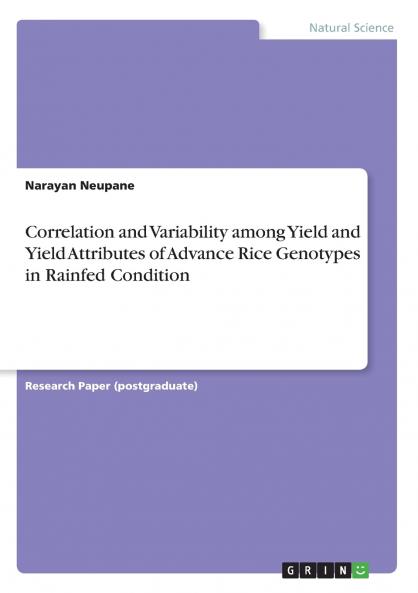 Natural Science

Narayan Neupane

Correlation and Variability among Yield and Yield Attributes of Advance Rice Genotypes in Rainfed Condition

Research Paper (postgraduate)

GRIN